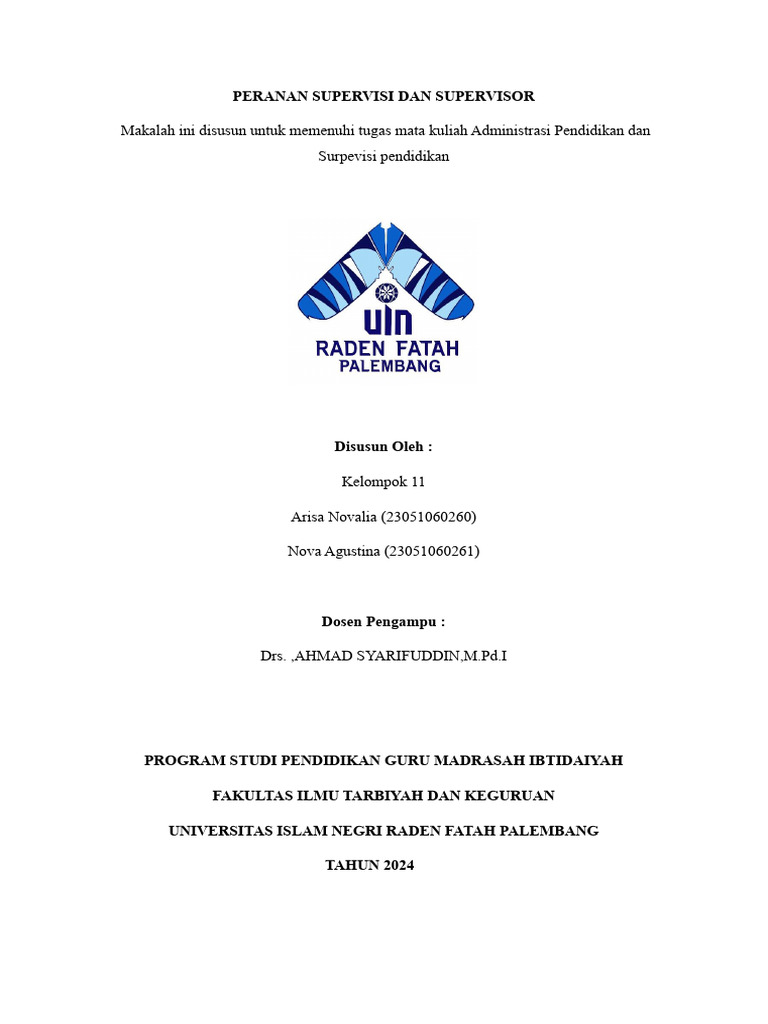 PERANAN SUPERVISI DAN SUPERVISOR

Makalah ini disusun untuk memenuhi tugas mata kuliah Administrasi Pendidikan dan Surpevisi pendidikan

UIN
RADEN FATAH
PALEMBANG

Disusun Oleh :

Kelompok 11

Arisa Novalia (23051060260)

Nova Agustina (23051060261)

Dosen Pengampu :

Drs. ,AHMAD SYARIFUDDIN,M.Pd.I

PROGRAM STUDI PENDIDIKAN GURU MADRASAH IBTIDAIYAH

FAKULTAS ILMU TARBIYAH DAN KEGURUAN

UNIVERSITAS ISLAM NEGRI RADEN FATAH PALEMBANG

TAHUN 2024